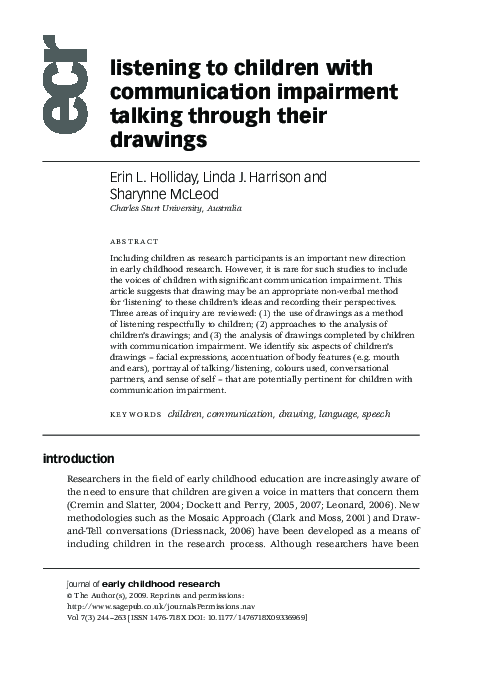 ecr

listening to children with communication impairment talking through their drawings

Erin L. Holliday, Linda J. Harrison and Sharynne McLeod
Charles Sturt University, Australia

ABSTRACT

Including children as research participants is an important new direction in early childhood research. However, it is rare for such studies to include the voices of children with significant communication impairment. This article suggests that drawing may be an appropriate non-verbal method for 'listening' to these children's ideas and recording their perspectives. Three areas of inquiry are reviewed: (1) the use of drawings as a method of listening respectfully to children; (2) approaches to the analysis of children's drawings; and (3) the analysis of drawings completed by children with communication impairment. We identify six aspects of children's drawings – facial expressions, accentuation of body features (e.g. mouth and ears), portrayal of talking/listening, colours used, conversational partners, and sense of self – that are potentially pertinent for children with communication impairment.

KEYWORDS children, communication, drawing, language, speech

introduction

Researchers in the field of early childhood education are increasingly aware of the need to ensure that children are given a voice in matters that concern them (Cremin and Slatter, 2004; Dockett and Perry, 2005, 2007; Leonard, 2006). New methodologies such as the Mosaic Approach (Clark and Moss, 2001) and Draw-and-Tell conversations (Driessnack, 2006) have been developed as a means of including children in the research process. Although researchers have been

journal of early childhood research
© The Author(s), 2009. Reprints and permissions:
http://www.sagepub.co.uk/journalsPermissions.nav
Vol 7(3) 244–263 [ISSN 1476-718X DOI: 10.1177/1476718X09336969]